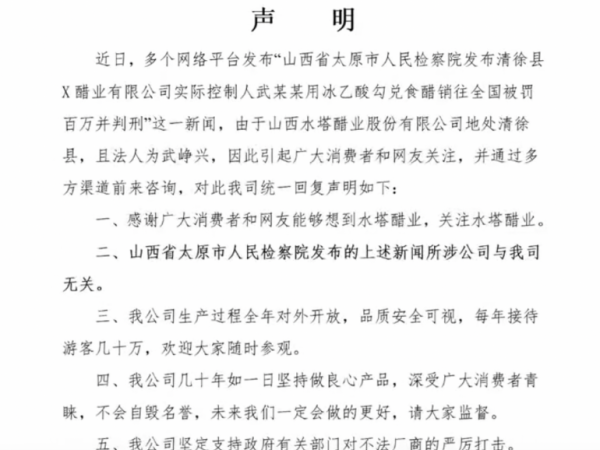 声　明

近日，多个网络平台发布“山西省太原市人民检察院发布清徐县X醋业有限公司实际控制人武某某用冰乙酸勾兑食醋销往全国被罚百万并判刑”这一新闻，由于山西水塔醋业股份有限公司地处清徐县，且法人为武峥兴，因此引起广大消费者和网友关注，并通过多方渠道前来咨询，对此我司统一回复声明如下：

一、感谢广大消费者和网友能够想到水塔醋业，关注水塔醋业。

二、山西省太原市人民检察院发布的上述新闻所涉公司与我司无关。

三、我公司生产过程全年对外开放，品质安全可视，每年接待游客几十万，欢迎大家随时参观。

四、我公司几十年如一日坚持做良心产品，深受广大消费者青睐，不会自毁名誉，未来我们一定会做的更好，请大家监督。

五、我公司坚定支持政府有关部门对不法厂商的严厉打击。